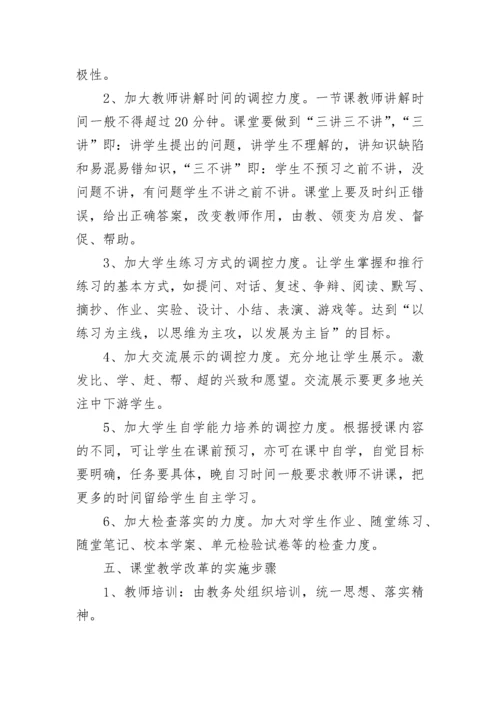 极性。

2、加大教师讲解时间的调控力度。一节课教师讲解时间一般不得超过20分钟。课堂要做到“三讲三不讲”，“三讲”即：讲学生提出的问题，讲学生不理解的，讲知识缺陷和易混易错知识，“三不讲”即：学生不预习之前不讲，没问题不讲，有问题学生不讲之前不讲。课堂上要及时纠正错误，给出正确答案，改变教师作用，由教、领变为启发、督促、帮助。

3、加大学生练习方式的调控力度。让学生掌握和推行练习的基本方式，如提问、对话、复述、争辩、阅读、默写、摘抄、作业、实验、设计、小结、表演、游戏等。达到“以练习为主线，以思维为主攻，以发展为主旨”的目标。

4、加大交流展示的调控力度。充分地让学生展示。激发比、学、赶、帮、超的兴致和愿望。交流展示要更多地关注中下游学生。

5、加大学生自学能力培养的调控力度。根据授课内容的不同，可让学生在课前预习，亦可在课中自学，自觉目标要明确，任务要具体，晚自习时间一般要求教师不讲课，把更多的时间留给学生自主学习。

6、加大检查落实的力度。加大对学生作业、随堂练习、随堂笔记、校本学案、单元检验试卷等的检查力度。

五、课堂教学改革的实施步骤

1、教师培训：由教务处组织培训，统一思想、落实精神。